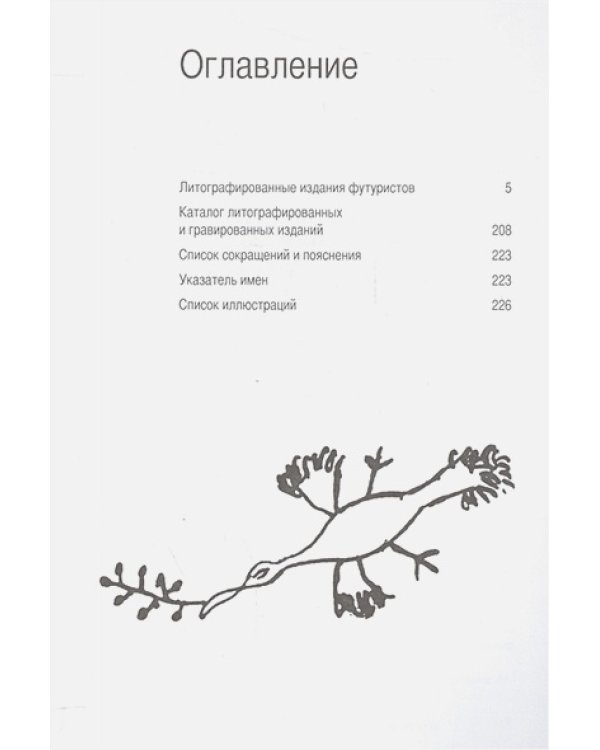 Оглавление

Литографированные издания футуристов 5

Каталог литографированных и гравированных изданий 208

Список сокращений и пояснения 223

Указатель имен 223

Список иллюстраций 226